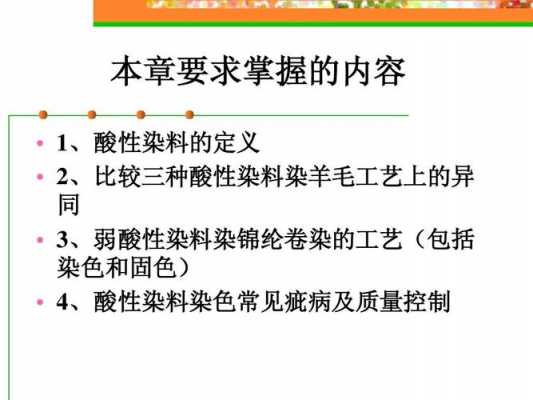 本章要求掌握的内容

• 1、酸性染料的定义

• 2、比较三种酸性染料染羊毛工艺上的异同

• 3、弱酸性染料染锦纶卷染的工艺（包括染色和固色）

• 4、酸性染料染色常见疵病及质量控制